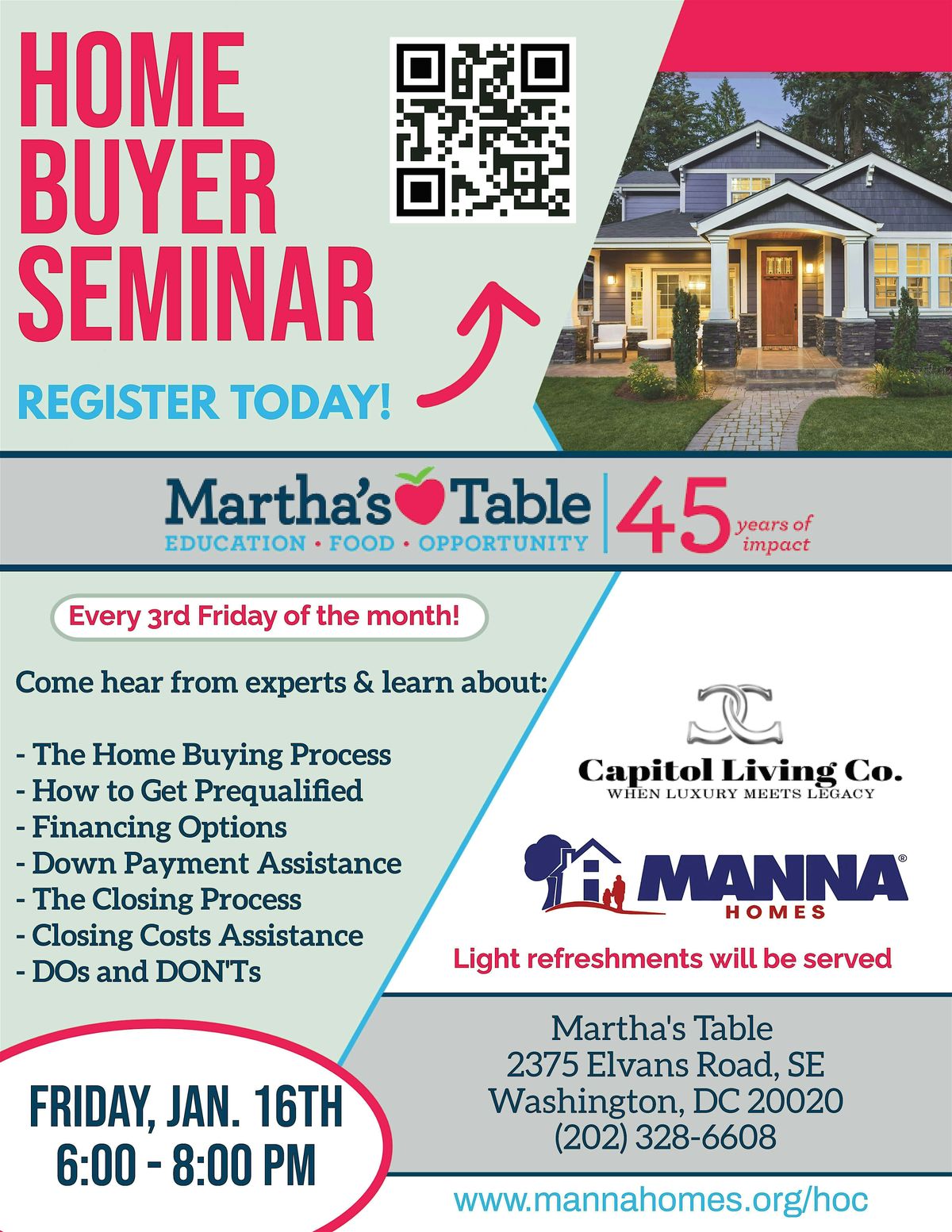 HOME BUYER SEMINAR

REGISTER TODAY!

Martha's Table
EDUCATION • FOOD • OPPORTUNITY

45 years of impact

Every 3rd Friday of the month!

Come hear from experts & learn about:

- The Home Buying Process
- How to Get Prequalified
- Financing Options
- Down Payment Assistance
- The Closing Process
- Closing Costs Assistance
- DOs and DON'Ts

FRIDAY, JAN. 16TH
6:00 - 8:00 PM

Capitol Living Co.
WHEN LUXURY MEETS LEGACY

MANNA®
HOMES

Light refreshments will be served

Martha's Table
2375 Elvans Road, SE
Washington, DC 20020
(202) 328-6608

www.mannahomes.org/hoc